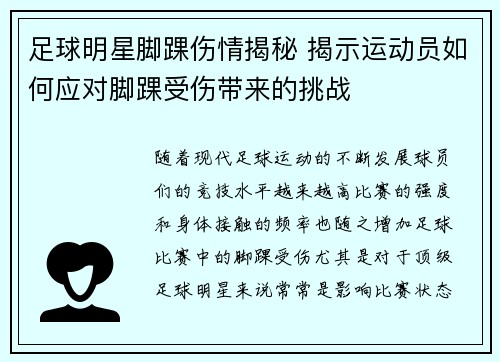 足球明星脚踝伤情揭秘 揭示运动员如何应对脚踝受伤带来的挑战

随着现代足球运动的不断发展球员们的竞技水平越来越高比赛的强度和身体接触的频率也随之增加足球比赛中的脚踝受伤尤其是对于顶级足球明星来说常常是影响比赛状态